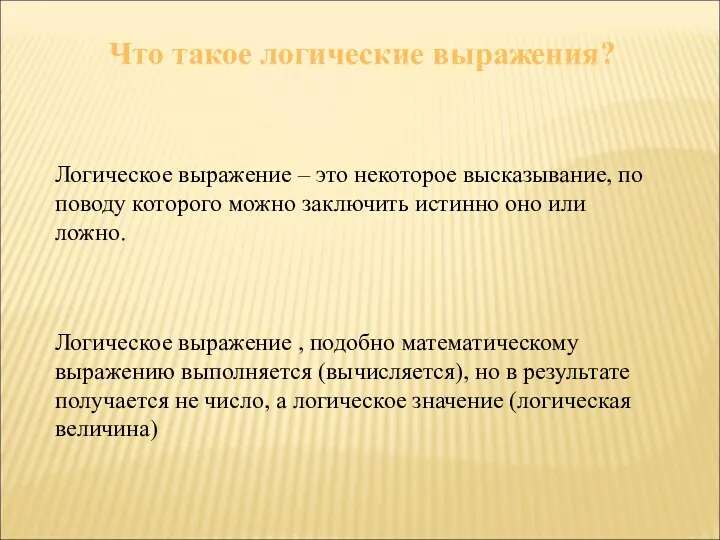 Что такое логические выражения?

Логическое выражение – это некоторое высказывание, по поводу которого можно заключить истинно оно или ложно.

Логическое выражение , подобно математическому выражению выполняется (вычисляется), но в результате получается не число, а логическое значение (логическая величина)